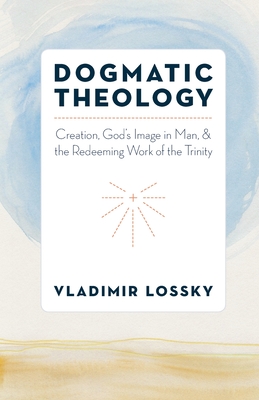 DOGMATIC THEOLOGY

Creation, God's Image in Man, & the Redeeming Work of the Trinity

VLADIMIR LOSSKY